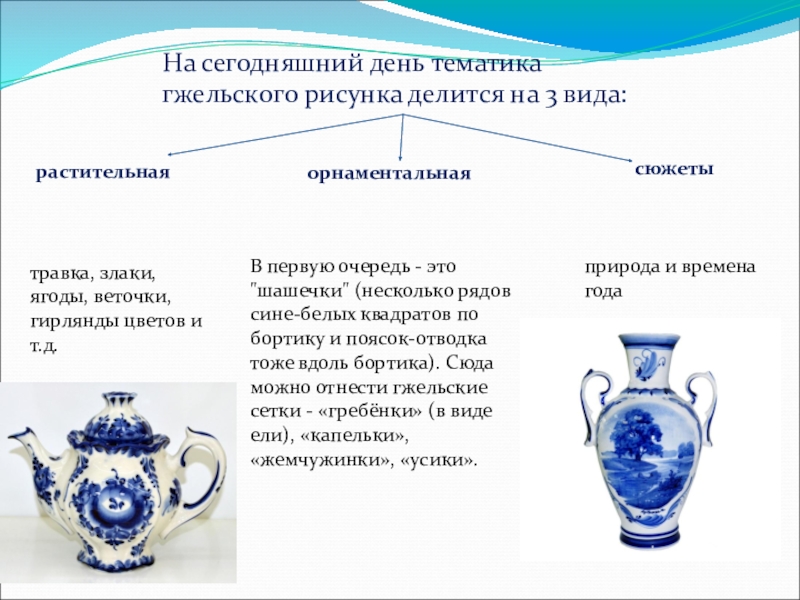 На сегодняшний день тематика гжельского рисунка делится на 3 вида:

растительная

орнаментальная

сюжеты

травка, злаки, ягоды, веточки, гирлянды цветов и т.д.

В первую очередь - это "шашечки" (несколько рядов сине-белых квадратов по бортику и поясок-отводка тоже вдоль бортика). Сюда можно отнести гжельские сетки - «гребёнки» (в виде ели), «капельки», «жемчужинки», «усики».

природа и времена года